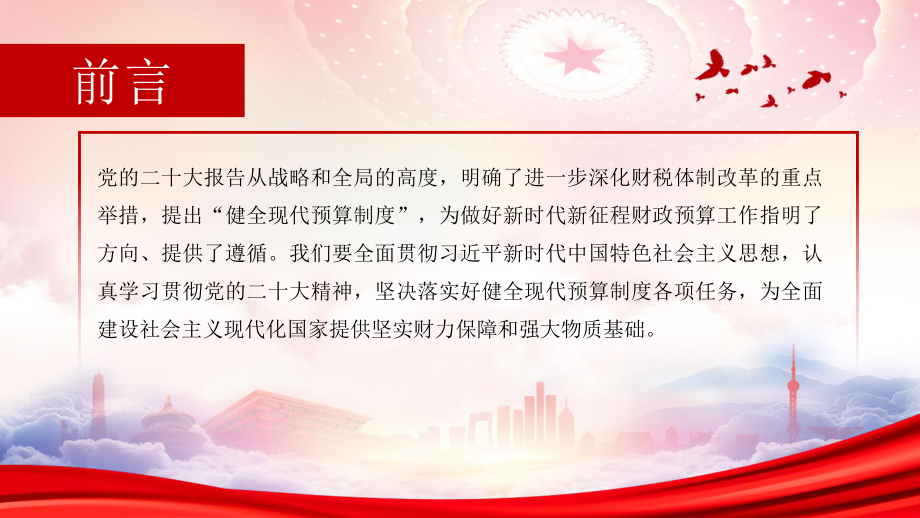 前言

党的二十大报告从战略和全局的高度，明确了进一步深化财税体制改革的重点举措，提出“健全现代预算制度”，为做好新时代新征程财政预算工作指明了方向、提供了遵循。我们要全面贯彻习近平新时代中国特色社会主义思想，认真学习贯彻党的二十大精神，坚决落实好健全现代预算制度各项任务，为全面建设社会主义现代化国家提供坚实财力保障和强大物质基础。